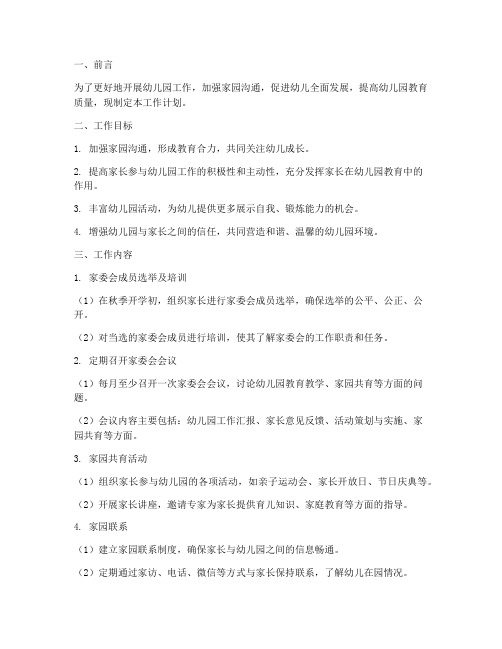 一、前言

为了更好地开展幼儿园工作，加强家园沟通，促进幼儿全面发展，提高幼儿园教育质量，现制定本工作计划。

二、工作目标

1. 加强家园沟通，形成教育合力，共同关注幼儿成长。

2. 提高家长参与幼儿园工作的积极性和主动性，充分发挥家长在幼儿园教育中的作用。

3. 丰富幼儿园活动，为幼儿提供更多展示自我、锻炼能力的机会。

4. 增强幼儿园与家长之间的信任，共同营造和谐、温馨的幼儿园环境。

三、工作内容

1. 家委会成员选举及培训

（1）在秋季开学初，组织家长进行家委会成员选举，确保选举的公平、公正、公开。

（2）对当选的家委会成员进行培训，使其了解家委会的工作职责和任务。

2. 定期召开家委会会议

（1）每月至少召开一次家委会会议，讨论幼儿园教育教学、家园共育等方面的问题。

（2）会议内容主要包括：幼儿园工作汇报、家长意见反馈、活动策划与实施、家园共育等方面。

3. 家园共育活动

（1）组织家长参与幼儿园的各项活动，如亲子运动会、家长开放日、节日庆典等。

（2）开展家长讲座，邀请专家为家长提供育儿知识、家庭教育等方面的指导。

4. 家园联系

（1）建立家园联系制度，确保家长与幼儿园之间的信息畅通。

（2）定期通过家访、电话、微信等方式与家长保持联系，了解幼儿在园情况。